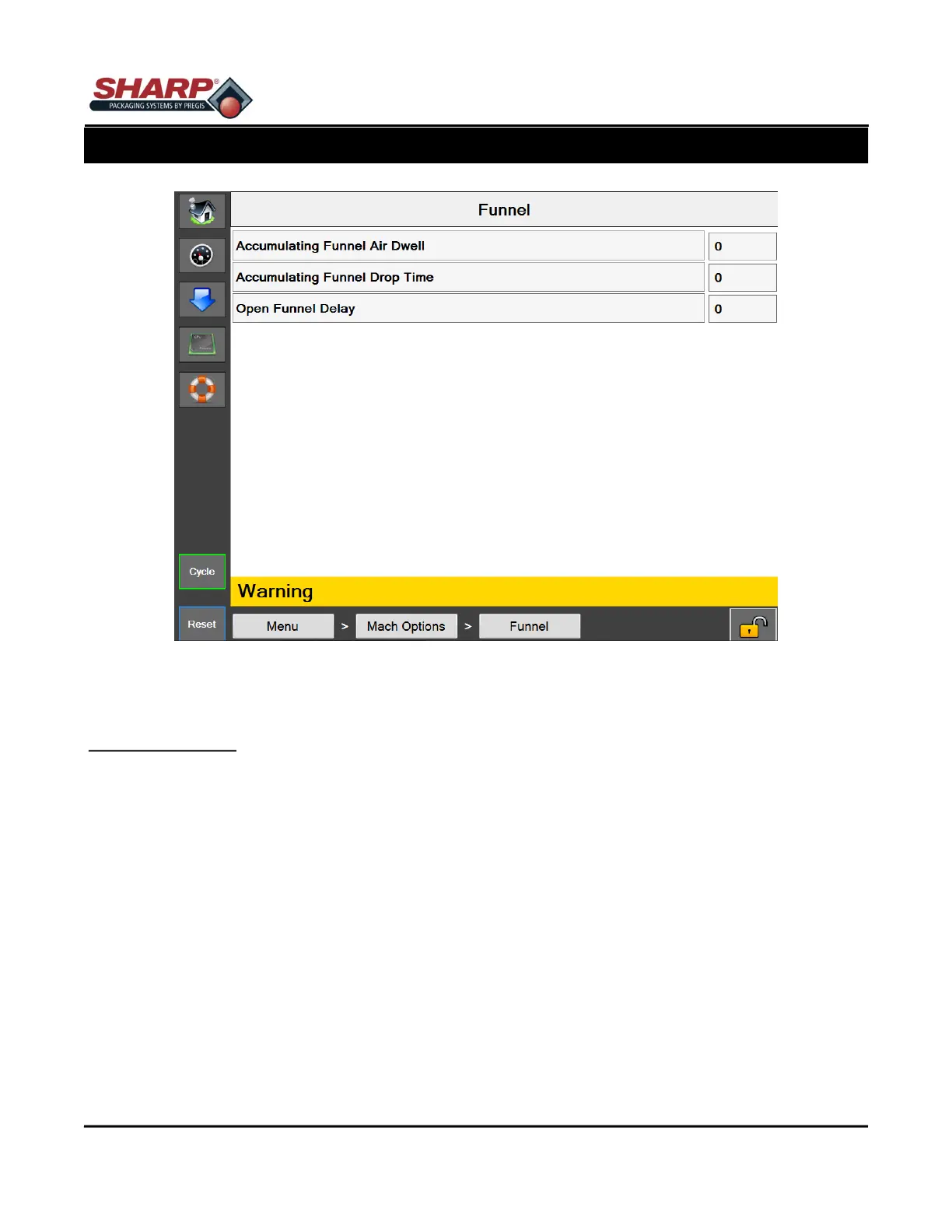 SHARP®
PACKAGING SYSTEMS BY PREGIS

Funnel

| Accumulating Funnel Air Dwell | 0 |
|---|---|
| Accumulating Funnel Drop Time | 0 |
| Open Funnel Delay | 0 |

Cycle

Warning

Reset

Menu > Mach Options > Funnel